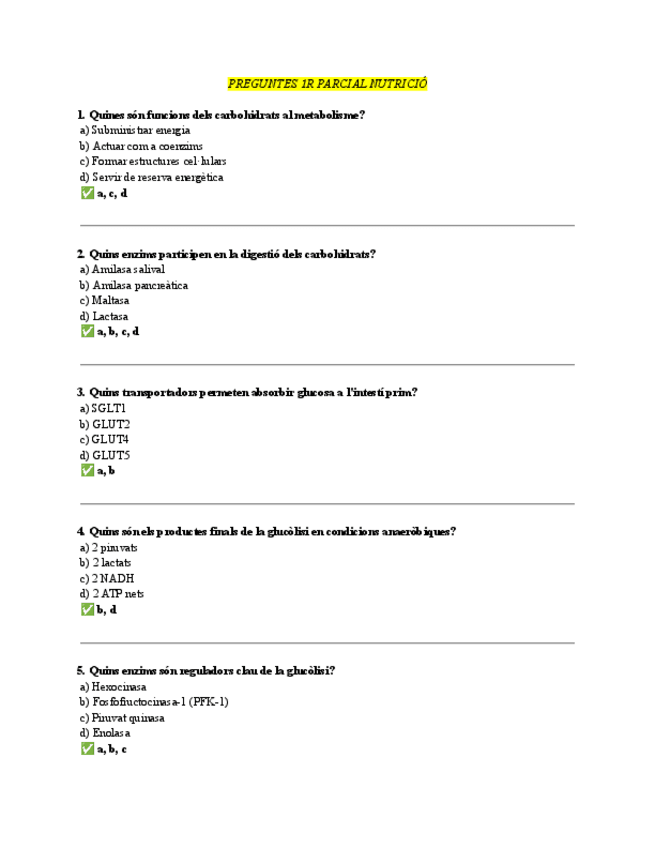 PREGUNTES 1R PARCIAL NUTRICIÓ

1. Quines són funcions dels carbohidrats al metabolisme?
a) Subministrar energia
b) Actuar com a coenzims
c) Formar estructures cel·lulars
d) Servir de reserva energètica
✅ a, c, d

2. Quins enzims participen en la digestió dels carbohidrats?
a) Amilasa salival
b) Amilasa pancreàtica
c) Maltasa
d) Lactasa
✅ a, b, c, d

3. Quins transportadors permeten absorbir glucosa a l'intestí prim?
a) SGLT1
b) GLUT2
c) GLUT4
d) GLUT5
✅ a, b

4. Quins són els productes finals de la glucòlisi en condicions anaeròbiques?
a) 2 piruvats
b) 2 lactats
c) 2 NADH
d) 2 ATP nets
✅ b, d

5. Quins enzims són reguladors clau de la glucòlisi?
a) Hexocinasa
b) Fosfofructocinasa-1 (PFK-1)
c) Piruvat quinasa
d) Enolasa
✅ a, b, c